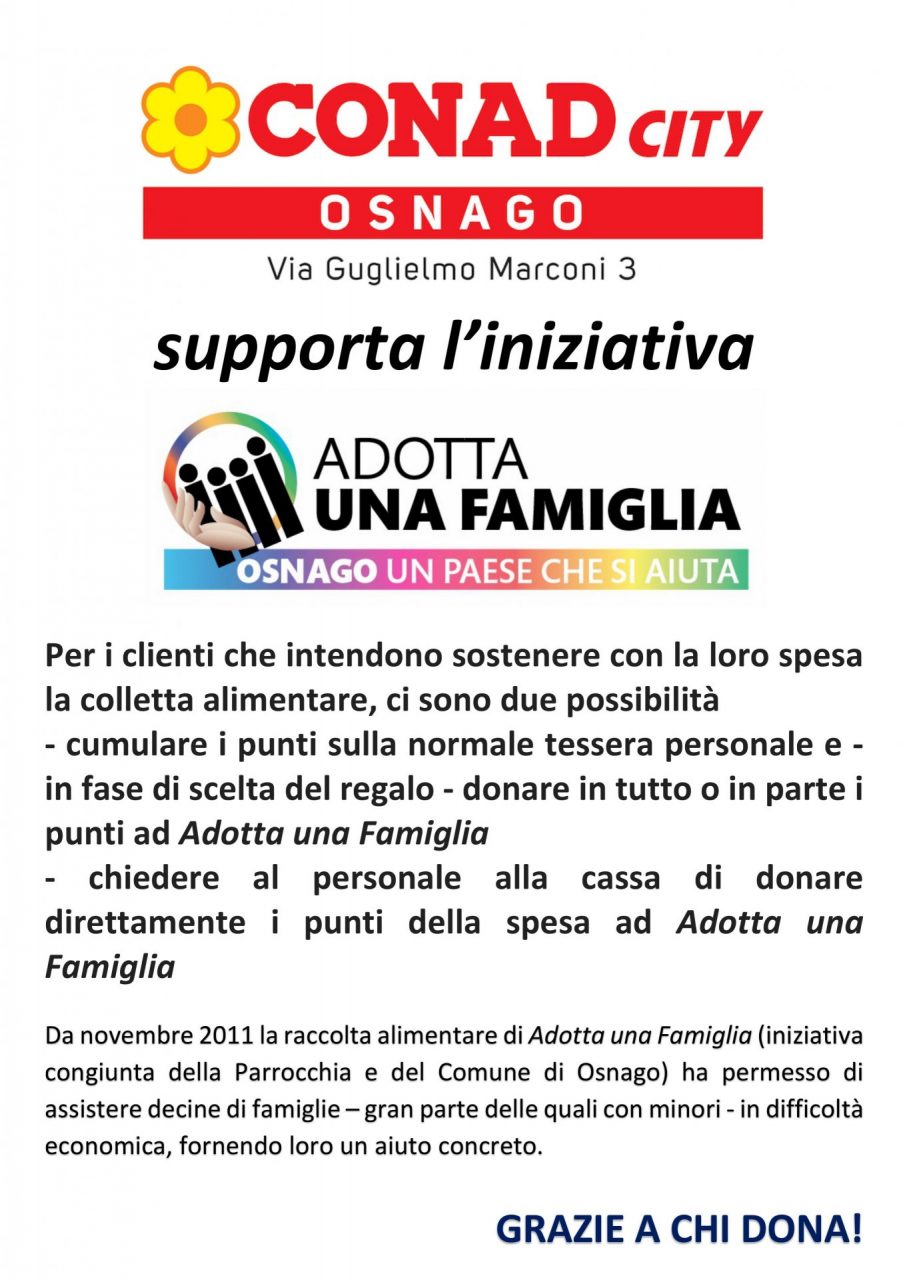 CONAD CITY
OSNAGO
Via Guglielmo Marconi 3

supporta l'iniziativa

ADOTTA
UNA FAMIGLIA
OSNAGO UN PAESE CHE SI AIUTA

Per i clienti che intendono sostenere con la loro spesa la colletta alimentare, ci sono due possibilità
- cumulare i punti sulla normale tessera personale e - in fase di scelta del regalo - donare in tutto o in parte i punti ad Adotta una Famiglia
- chiedere al personale alla cassa di donare direttamente i punti della spesa ad Adotta una Famiglia

Da novembre 2011 la raccolta alimentare di Adotta una Famiglia (iniziativa congiunta della Parrocchia e del Comune di Osnago) ha permesso di assistere decine di famiglie – gran parte delle quali con minori - in difficoltà economica, fornendo loro un aiuto concreto.

GRAZIE A CHI DONA!